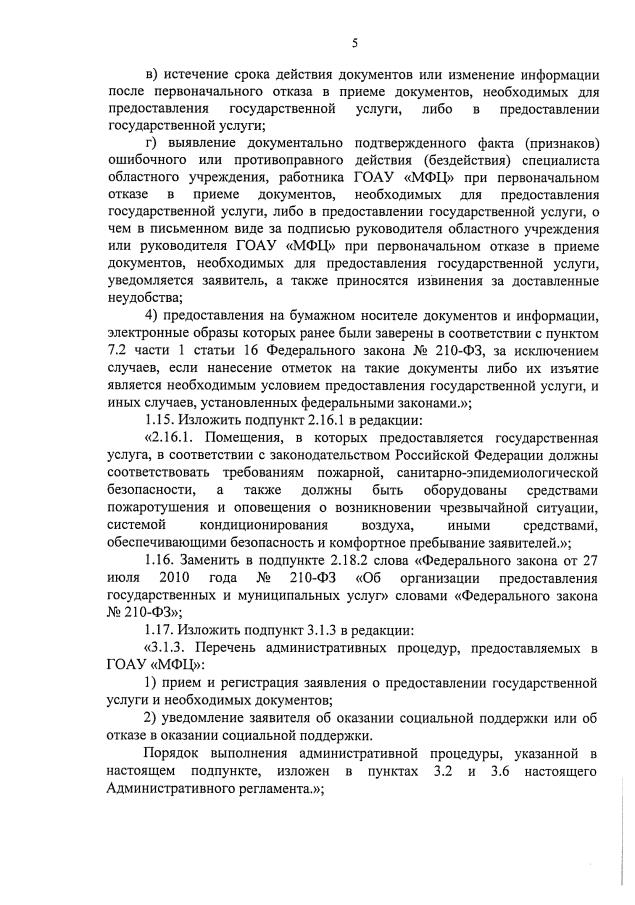 5

в) истечение срока действия документов или изменение информации после первоначального отказа в приеме документов, необходимых для предоставления государственной услуги, либо в предоставлении государственной услуги;

г) выявление документально подтвержденного факта (признаков) ошибочного или противоправного действия (бездействия) специалиста областного учреждения, работника ГОАУ «МФЦ» при первоначальном отказе в приеме документов, необходимых для предоставления государственной услуги, либо в предоставлении государственной услуги, о чем в письменном виде за подписью руководителя областного учреждения или руководителя ГОАУ «МФЦ» при первоначальном отказе в приеме документов, необходимых для предоставления государственной услуги, уведомляется заявитель, а также приносятся извинения за доставленные неудобства;

4) предоставления на бумажном носителе документов и информации, электронные образы которых ранее были заверены в соответствии с пунктом 7.2 части 1 статьи 16 Федерального закона № 210-ФЗ, за исключением случаев, если нанесение отметок на такие документы либо их изъятие является необходимым условием предоставления государственной услуги, и иных случаев, установленных федеральными законами.»;

1.15. Изложить подпункт 2.16.1 в редакции:

«2.16.1. Помещения, в которых предоставляется государственная услуга, в соответствии с законодательством Российской Федерации должны соответствовать требованиям пожарной, санитарно-эпидемиологической безопасности, а также должны быть оборудованы средствами пожаротушения и оповещения о возникновении чрезвычайной ситуации, системой кондиционирования воздуха, иными средствами, обеспечивающими безопасность и комфортное пребывание заявителей.»;

1.16. Заменить в подпункте 2.18.2 слова «Федерального закона от 27 июля 2010 года № 210-ФЗ «Об организации предоставления государственных и муниципальных услуг» словами «Федерального закона № 210-ФЗ»;

1.17. Изложить подпункт 3.1.3 в редакции:

«3.1.3. Перечень административных процедур, предоставляемых в ГОАУ «МФЦ»:

1) прием и регистрация заявления о предоставлении государственной услуги и необходимых документов;

2) уведомление заявителя об оказании социальной поддержки или об отказе в оказании социальной поддержки.

Порядок выполнения административной процедуры, указанной в настоящем подпункте, изложен в пунктах 3.2 и 3.6 настоящего Административного регламента.»;